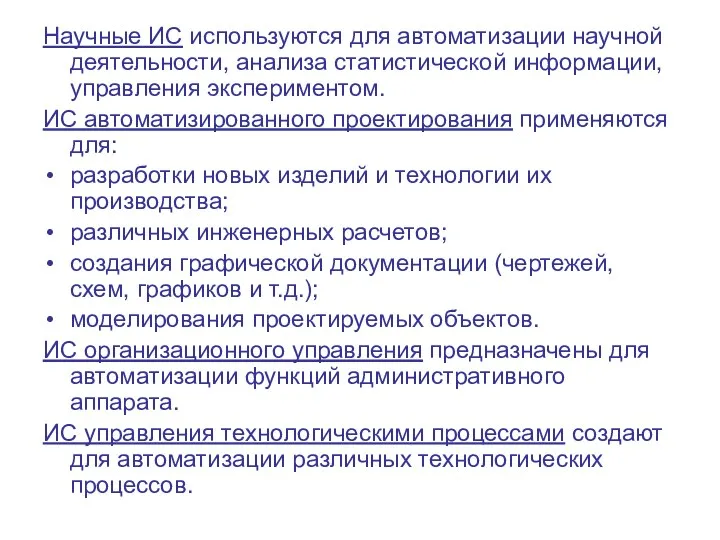 Научные ИС используются для автоматизации научной деятельности, анализа статистической информации, управления экспериментом.

ИС автоматизированного проектирования применяются для:

• разработки новых изделий и технологии их производства;
• различных инженерных расчетов;
• создания графической документации (чертежей, схем, графиков и т.д.);
• моделирования проектируемых объектов.

ИС организационного управления предназначены для автоматизации функций административного аппарата.

ИС управления технологическими процессами создают для автоматизации различных технологических процессов.